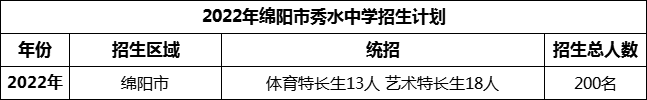 2022年绵阳市秀水中学招生计划

| 年份 | 招生区域 | 统招 | 招生总人数 |
|---|---|---|---|
| 2022年 | 绵阳市 | 体育特长生13人 艺术特长生18人 | 200名 |